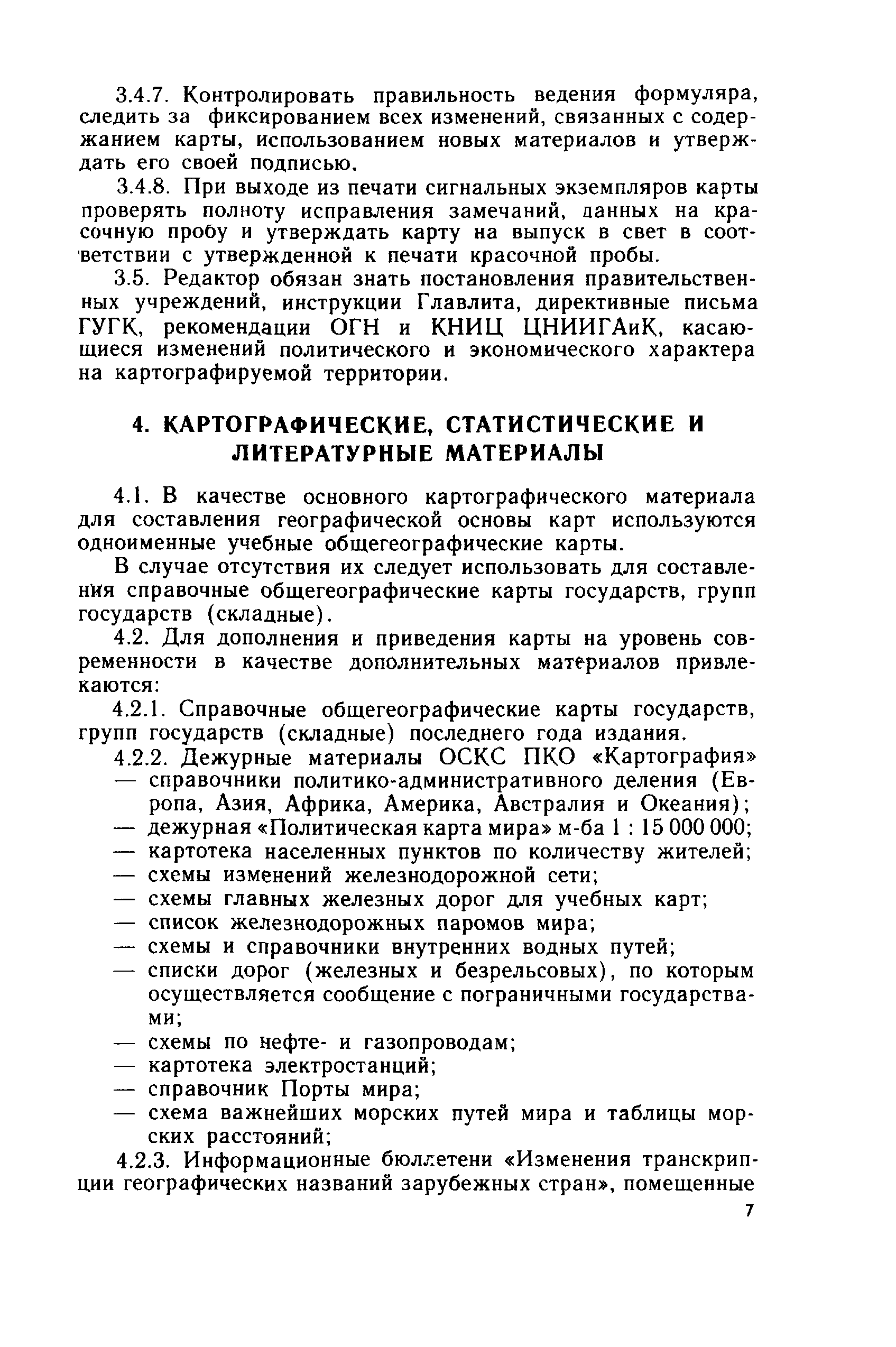 3.4.7. Контролировать правильность ведения формуляра, следить за фиксированием всех изменений, связанных с содержанием карты, использованием новых материалов и утверждать его своей подписью.

3.4.8. При выходе из печати сигнальных экземпляров карты проверять полноту исправления замечаний, данных на красочную пробу и утверждать карту на выпуск в свет в соответствии с утвержденной к печати красочной пробы.

3.5. Редактор обязан знать постановления правительственных учреждений, инструкции Главлита, директивные письма ГУГК, рекомендации ОГН и КНИЦ ЦНИИГАиК, касающиеся изменений политического и экономического характера на картографируемой территории.

4. КАРТОГРАФИЧЕСКИЕ, СТАТИСТИЧЕСКИЕ И ЛИТЕРАТУРНЫЕ МАТЕРИАЛЫ

4.1. В качестве основного картографического материала для составления географической основы карт используются одноименные учебные общегеографические карты.

В случае отсутствия их следует использовать для составления справочные общегеографические карты государств, групп государств (складные).

4.2. Для дополнения и приведения карты на уровень современности в качестве дополнительных материалов привлекаются:

4.2.1. Справочные общегеографические карты государств, групп государств (складные) последнего года издания.

4.2.2. Дежурные материалы ОСКС ПКО «Картография»
— справочники политико-административного деления (Европа, Азия, Африка, Америка, Австралия и Океания);
— дежурная «Политическая карта мира» м-ба 1 : 15 000 000;
— картотека населенных пунктов по количеству жителей;
— схемы изменений железнодорожной сети;
— схемы главных железных дорог для учебных карт;
— список железнодорожных паромов мира;
— схемы и справочники внутренних водных путей;
— списки дорог (железных и безрельсовых), по которым осуществляется сообщение с пограничными государствами;
— схемы по нефте- и газопроводам;
— картотека электростанций;
— справочник Порты мира;
— схема важнейших морских путей мира и таблицы морских расстояний;

4.2.3. Информационные бюллетени «Изменения транскрипции географических названий зарубежных стран», помещенные

7